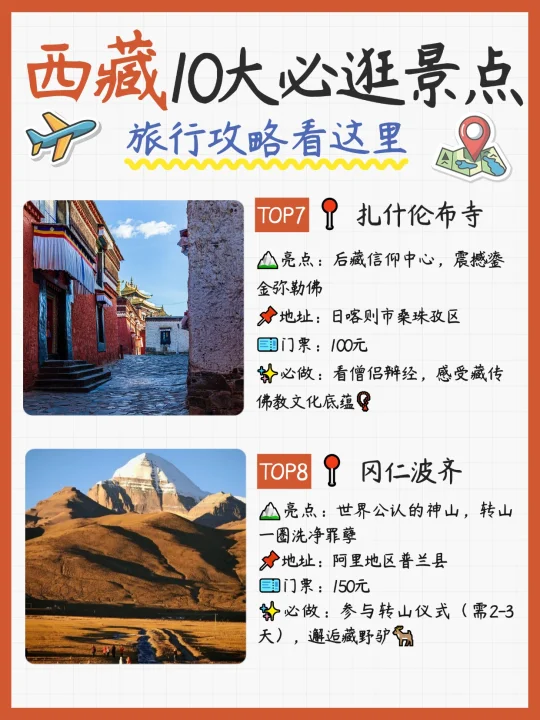 西藏10大必逛景点

旅行攻略看这里

TOP7 扎什伦布寺

亮点：后藏信仰中心，震撼鎏金弥勒佛

地址：日喀则市桑珠孜区

门票：100元

必做：看僧侣辩经，感受藏传佛教文化底蕴

TOP8 冈仁波齐

亮点：世界公认的神山，转山一圈洗净罪孽

地址：阿里地区普兰县

门票：150元

必做：参与转山仪式（需2-3天），邂逅藏野驴